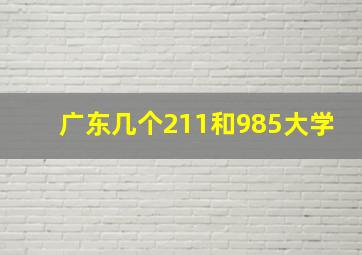 广东几个211和985大学